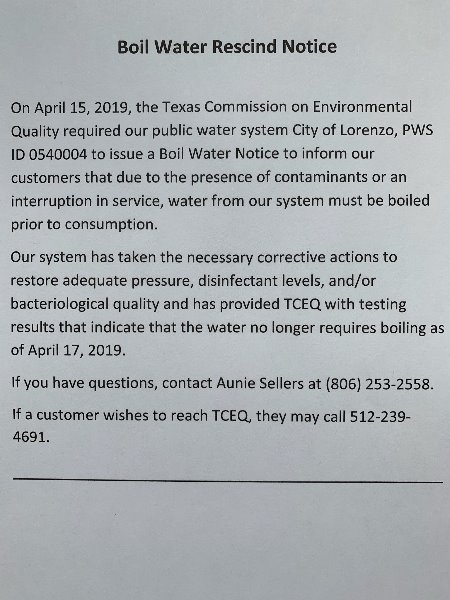 Boil Water Rescind Notice

On April 15, 2019, the Texas Commission on Environmental Quality required our public water system City of Lorenzo, PWS ID 0540004 to issue a Boil Water Notice to inform our customers that due to the presence of contaminants or an interruption in service, water from our system must be boiled prior to consumption.

Our system has taken the necessary corrective actions to restore adequate pressure, disinfectant levels, and/or bacteriological quality and has provided TCEQ with testing results that indicate that the water no longer requires boiling as of April 17, 2019.

If you have questions, contact Aunie Sellers at (806) 253-2558.

If a customer wishes to reach TCEQ, they may call 512-239-4691.